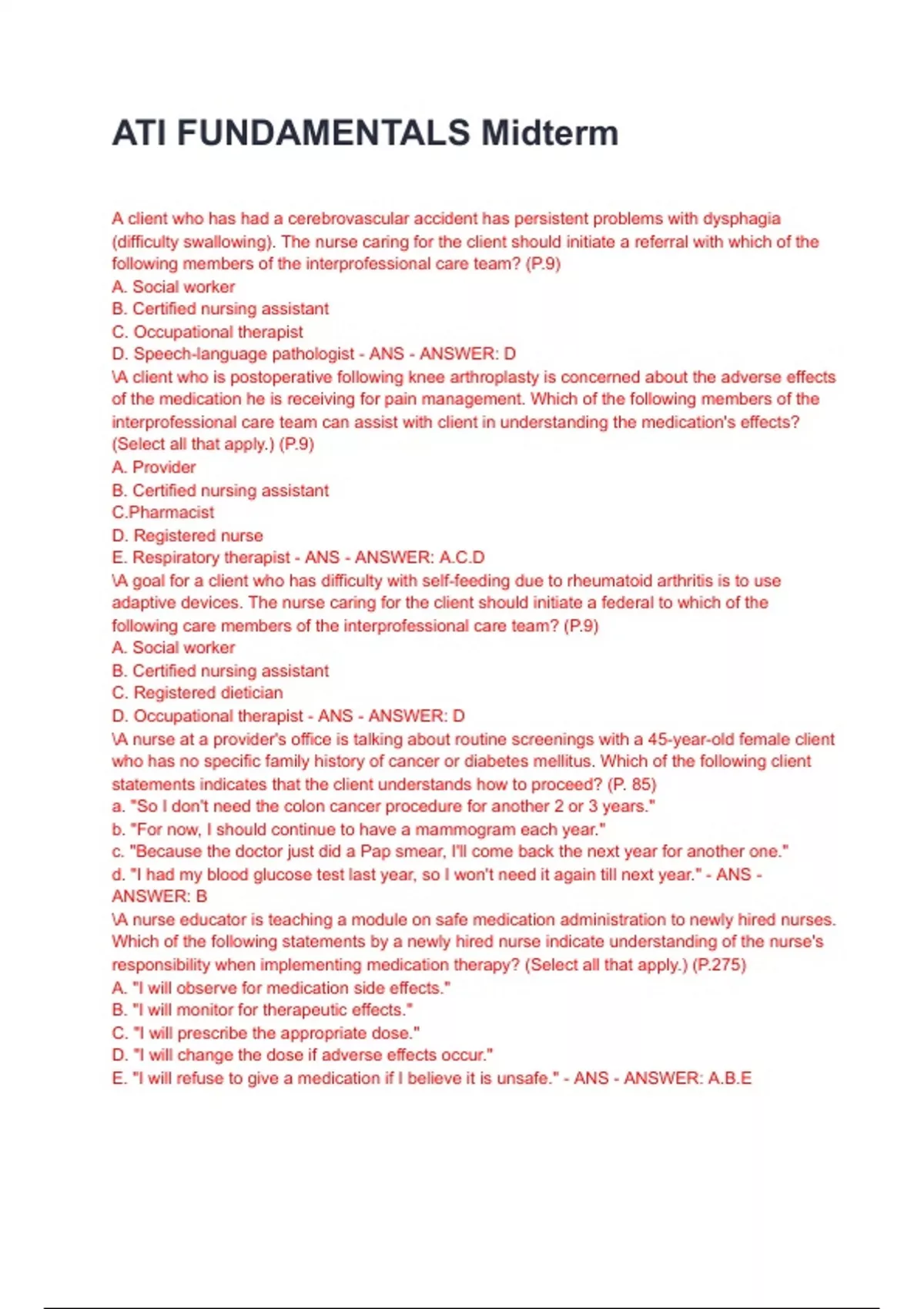 ATI FUNDAMENTALS Midterm

A client who has had a cerebrovascular accident has persistent problems with dysphagia (difficulty swallowing). The nurse caring for the client should initiate a referral with which of the following members of the interprofessional care team? (P.9)
A. Social worker
B. Certified nursing assistant
C. Occupational therapist
D. Speech-language pathologist - ANS - ANSWER: D
\A client who is postoperative following knee arthroplasty is concerned about the adverse effects of the medication he is receiving for pain management. Which of the following members of the interprofessional care team can assist with client in understanding the medication's effects? (Select all that apply.) (P.9)
A. Provider
B. Certified nursing assistant
C.Pharmacist
D. Registered nurse
E. Respiratory therapist - ANS - ANSWER: A.C.D
\A goal for a client who has difficulty with self-feeding due to rheumatoid arthritis is to use adaptive devices. The nurse caring for the client should initiate a federal to which of the following care members of the interprofessional care team? (P.9)
A. Social worker
B. Certified nursing assistant
C. Registered dietician
D. Occupational therapist - ANS - ANSWER: D
\A nurse at a provider's office is talking about routine screenings with a 45-year-old female client who has no specific family history of cancer or diabetes mellitus. Which of the following client statements indicates that the client understands how to proceed? (P. 85)
a. "So I don't need the colon cancer procedure for another 2 or 3 years."
b. "For now, I should continue to have a mammogram each year."
c. "Because the doctor just did a Pap smear, I'll come back the next year for another one."
d. "I had my blood glucose test last year, so I won't need it again till next year." - ANS - ANSWER: B
\A nurse educator is teaching a module on safe medication administration to newly hired nurses. Which of the following statements by a newly hired nurse indicate understanding of the nurse's responsibility when implementing medication therapy? (Select all that apply.) (P.275)
A. "I will observe for medication side effects."
B. "I will monitor for therapeutic effects."
C. "I will prescribe the appropriate dose."
D. "I will change the dose if adverse effects occur."
E. "I will refuse to give a medication if I believe it is unsafe." - ANS - ANSWER: A.B.E